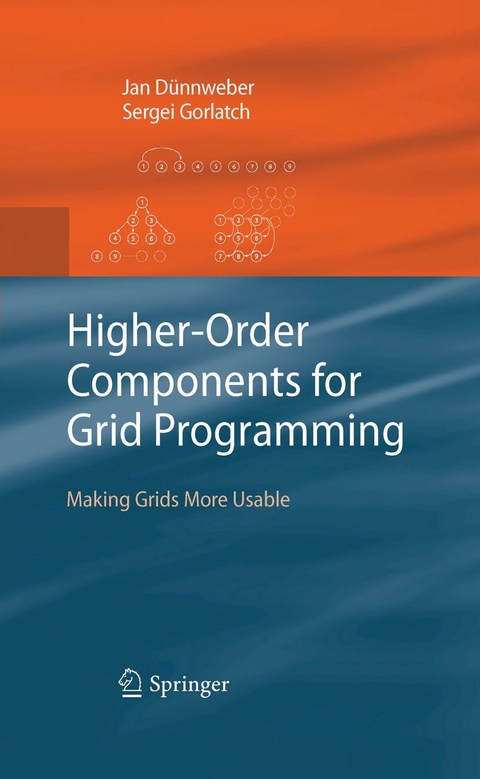 Jan Dünnweber
Sergei Gorlatch

1 2 3 4 5 6 7 8 9

1
2 3
4 5 6 7
8 9

1 2 3
4 5 6
7 8 9

Higher-Order Components for Grid Programming

Making Grids More Usable

Springer